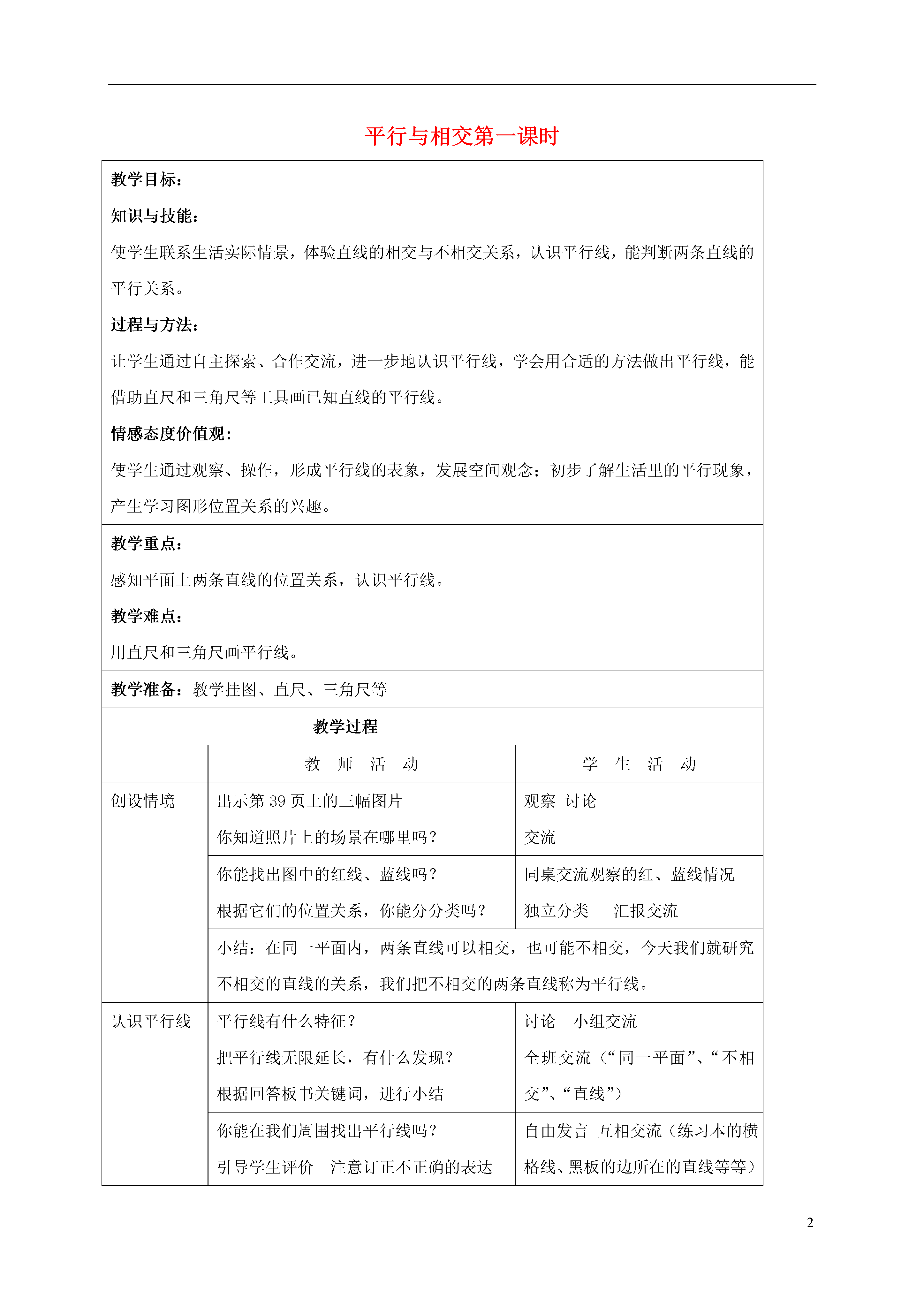 平行与相交第一课时

教学目标：

知识与技能：

使学生联系生活实际情景，体验直线的相交与不相交关系，认识平行线，能判断两条直线的平行关系。

过程与方法：

让学生通过自主探索、合作交流，进一步地认识平行线，学会用合适的方法做出平行线，能借助直尺和三角尺等工具画已知直线的平行线。

情感态度价值观：

使学生通过观察、操作，形成平行线的表象，发展空间观念；初步了解生活里的平行现象，产生学习图形位置关系的兴趣。

教学重点：

感知平面上两条直线的位置关系，认识平行线。

教学难点：

用直尺和三角尺画平行线。

教学准备：教学挂图、直尺、三角尺等

教学过程

| | 教 师 活 动 | 学 生 活 动 |
|---|---|---|
| 创设情境 | 出示第 39 页上的三幅图片 你知道照片上的场景在哪里吗？ | 观察 讨论 交流 |
| | 你能找出图中的红线、蓝线吗？ 根据它们的位置关系，你能分分类吗？ | 同桌交流观察的红、蓝线情况 独立分类 汇报交流 |
| | 小结：在同一平面内，两条直线可以相交，也可能不相交，今天我们就研究不相交的直线的关系，我们把不相交的两条直线称为平行线。 | |
| 认识平行线 | 平行线有什么特征？ 把平行线无限延长，有什么发现？ 根据回答板书关键词，进行小结 | 讨论 小组交流 全班交流（“同一平面”、“不相交”、“直线”） |
| | 你能在我们周围找出平行线吗？ 引导学生评价 注意订正不正确的表达 | 自由发言 互相交流（练习本的横格线、黑板的边所在的直线等等） |

2